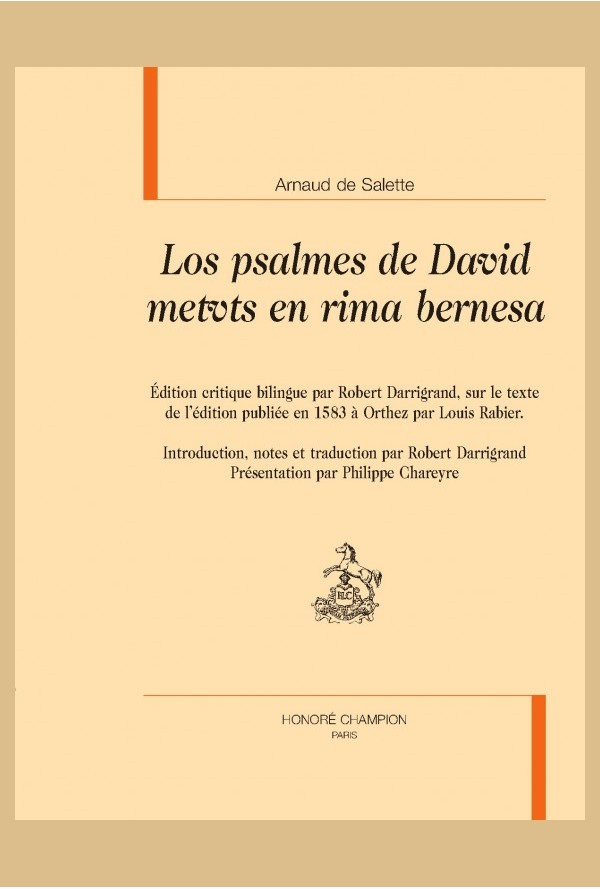 Arnaud de Salette

Los psalmes de David metvts en rima bernesa

Édition critique bilingue par Robert Darrigrand, sur le texte de l'édition publiée en 1583 à Orthez par Louis Rabier.

Introduction, notes et traduction par Robert Darrigrand
Présentation par Philippe Chareyre

HC

HONORÉ CHAMPION
PARIS